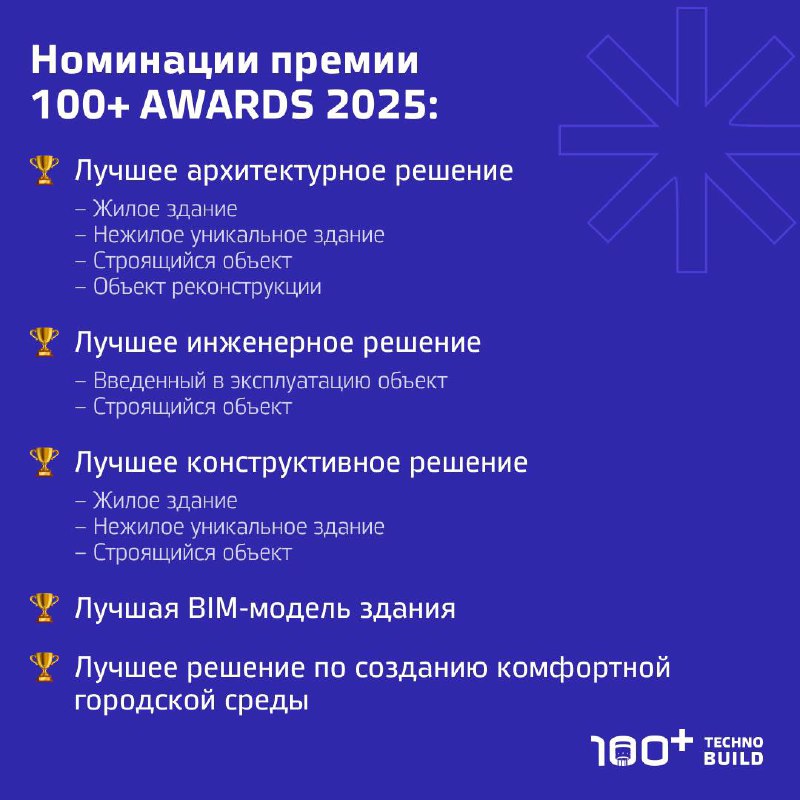 Номинации премии 100+ AWARDS 2025:

🏆 Лучшее архитектурное решение
– Жилое здание
– Нежилое уникальное здание
– Строящийся объект
– Объект реконструкции

🏆 Лучшее инженерное решение
– Введенный в эксплуатацию объект
– Строящийся объект

🏆 Лучшее конструктивное решение
– Жилое здание
– Нежилое уникальное здание
– Строящийся объект

🏆 Лучшая BIM-модель здания

🏆 Лучшее решение по созданию комфортной городской среды

100+ TECHNO BUILD